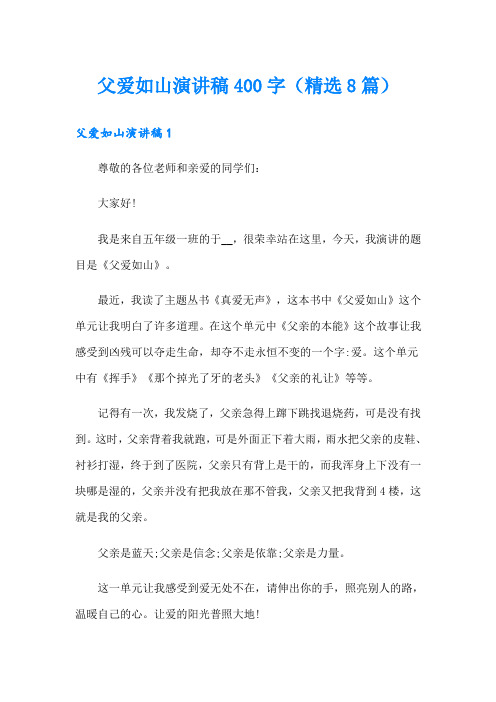 父爱如山演讲稿400字（精选8篇）

父爱如山演讲稿1

尊敬的各位老师和亲爱的同学们：

大家好!

我是来自五年级一班的于__，很荣幸站在这里，今天，我演讲的题目是《父爱如山》。

最近，我读了主题丛书《真爱无声》，这本书中《父爱如山》这个单元让我明白了许多道理。在这个单元中《父亲的本能》这个故事让我感受到凶残可以夺走生命，却夺不走永恒不变的一个字:爱。这个单元中有《挥手》《那个掉光了牙的老头》《父亲的礼让》等等。

记得有一次，我发烧了，父亲急得上蹿下跳找退烧药，可是没有找到。这时，父亲背着我就跑，可是外面正下着大雨，雨水把父亲的皮鞋、衬衫打湿，终于到了医院，父亲只有背上是干的，而我浑身上下没有一块哪是湿的，父亲并没有把我放在那不管我，父亲又把我背到4楼，这就是我的父亲。

父亲是蓝天;父亲是信念;父亲是依靠;父亲是力量。

这一单元让我感受到爱无处不在，请伸出你的手，照亮别人的路，温暖自己的心。让爱的阳光普照大地!